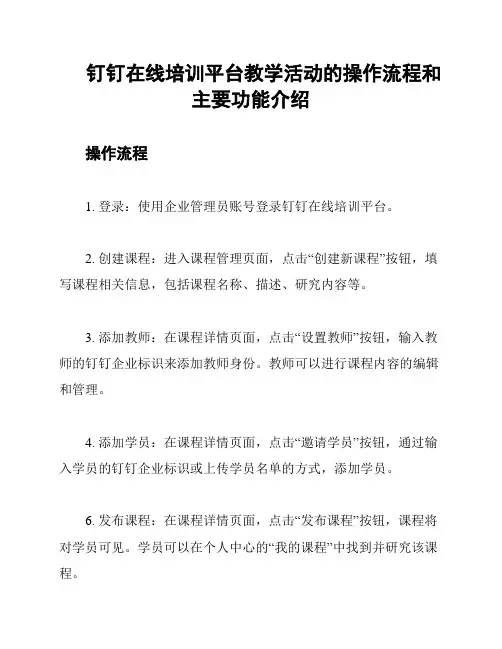 钉钉在线培训平台教学活动的操作流程和主要功能介绍

操作流程

1. 登录：使用企业管理员账号登录钉钉在线培训平台。

2. 创建课程：进入课程管理页面，点击“创建新课程”按钮，填写课程相关信息，包括课程名称、描述、研究内容等。

3. 添加教师：在课程详情页面，点击“设置教师”按钮，输入教师的钉钉企业标识来添加教师身份。教师可以进行课程内容的编辑和管理。

4. 添加学员：在课程详情页面，点击“邀请学员”按钮，通过输入学员的钉钉企业标识或上传学员名单的方式，添加学员。

6. 发布课程：在课程详情页面，点击“发布课程”按钮，课程将对学员可见。学员可以在个人中心的“我的课程”中找到并研究该课程。